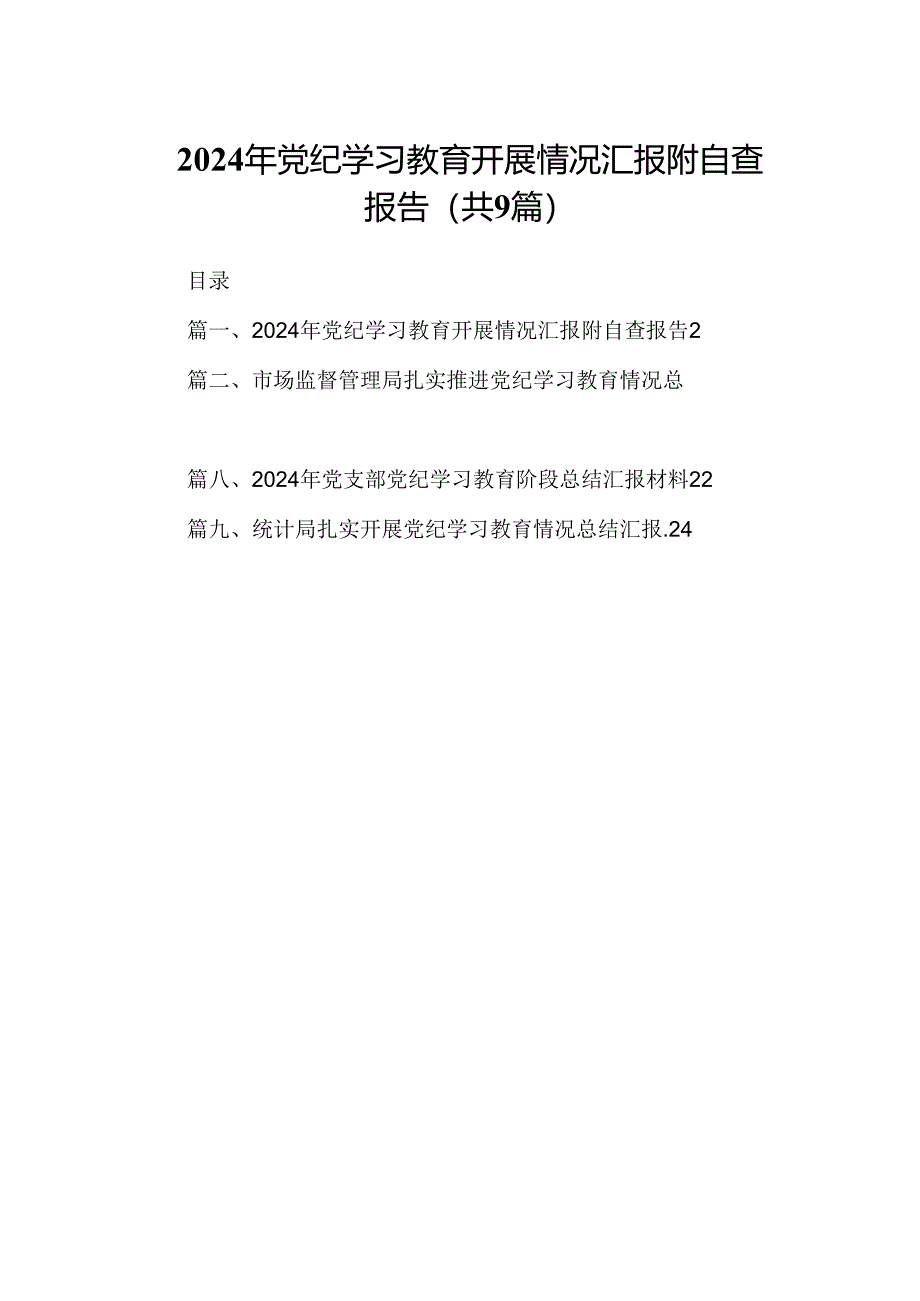 2024年党纪学习教育开展情况汇报附自查报告（共9篇）

目录

篇一、2024年党纪学习教育开展情况汇报附自查报告2

篇二、市场监督管理局扎实推进党纪学习教育情况总

篇八、2024年党支部党纪学习教育阶段总结汇报材料22

篇九、统计局扎实开展党纪学习教育情况总结汇报.24